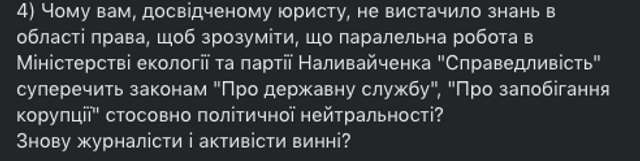 4) Чому вам, досвідченому юристу, не вистачило знань в області права, щоб зрозуміти, що паралельна робота в Міністерстві екології та партії Наливайченка "Справедливість" суперечить законам "Про державну службу", "Про запобігання корупції" стосовно політичної нейтральності?
Знову журналісти і активісти винні?